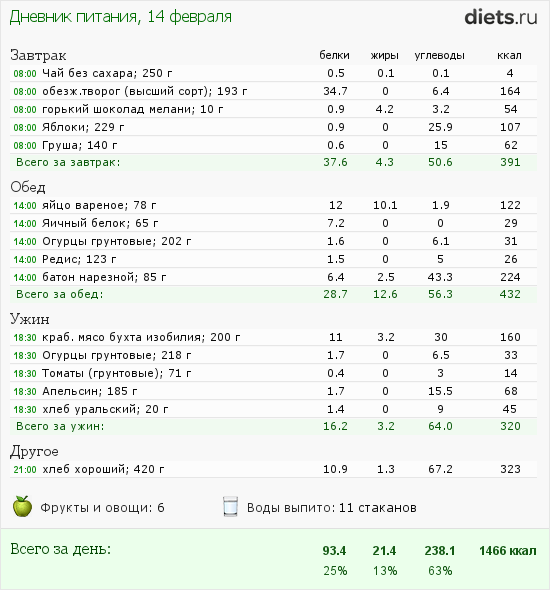 Дневник питания, 14 февраля

diets.ru

| Завтрак | белки | жиры | углеводы | ккал |
|---|---|---|---|---|
| 08:00 Чай без сахара; 250 г | 0.5 | 0.1 | 0.1 | 4 |
| 08:00 обезж.творог (высший сорт); 193 г | 34.7 | 0 | 6.4 | 164 |
| 08:00 горький шоколад мелани; 10 г | 0.9 | 4.2 | 3.2 | 54 |
| 08:00 Яблоки; 229 г | 0.9 | 0 | 25.9 | 107 |
| 08:00 Груша; 140 г | 0.6 | 0 | 15 | 62 |
| Всего за завтрак: | 37.6 | 4.3 | 50.6 | 391 |
| Обед | | | | |
| 14:00 яйцо вареное; 78 г | 12 | 10.1 | 1.9 | 122 |
| 14:00 Яичный белок; 65 г | 7.2 | 0 | 0 | 29 |
| 14:00 Огурцы грунтовые; 202 г | 1.6 | 0 | 6.1 | 31 |
| 14:00 Редис; 123 г | 1.5 | 0 | 5 | 26 |
| 14:00 батон нарезной; 85 г | 6.4 | 2.5 | 43.3 | 224 |
| Всего за обед: | 28.7 | 12.6 | 56.3 | 432 |
| Ужин | | | | |
| 18:30 краб. мясо бухта изобилия; 200 г | 11 | 3.2 | 30 | 160 |
| 18:30 Огурцы грунтовые; 218 г | 1.7 | 0 | 6.5 | 33 |
| 18:30 Томаты (грунтовые); 71 г | 0.4 | 0 | 3 | 14 |
| 18:30 Апельсин; 185 г | 1.7 | 0 | 15.5 | 68 |
| 18:30 хлеб уральский; 20 г | 1.4 | 0 | 9 | 45 |
| Всего за ужин: | 16.2 | 3.2 | 64.0 | 320 |
| Другое | | | | |
| 21:00 хлеб хороший; 420 г | 10.9 | 1.3 | 67.2 | 323 |

Фрукты и овощи: 6

Воды выпито: 11 стаканов

| Всего за день: | 93.4 | 21.4 | 238.1 | 1466 ккал |
|---|---|---|---|---|
| | 25% | 13% | 63% | |